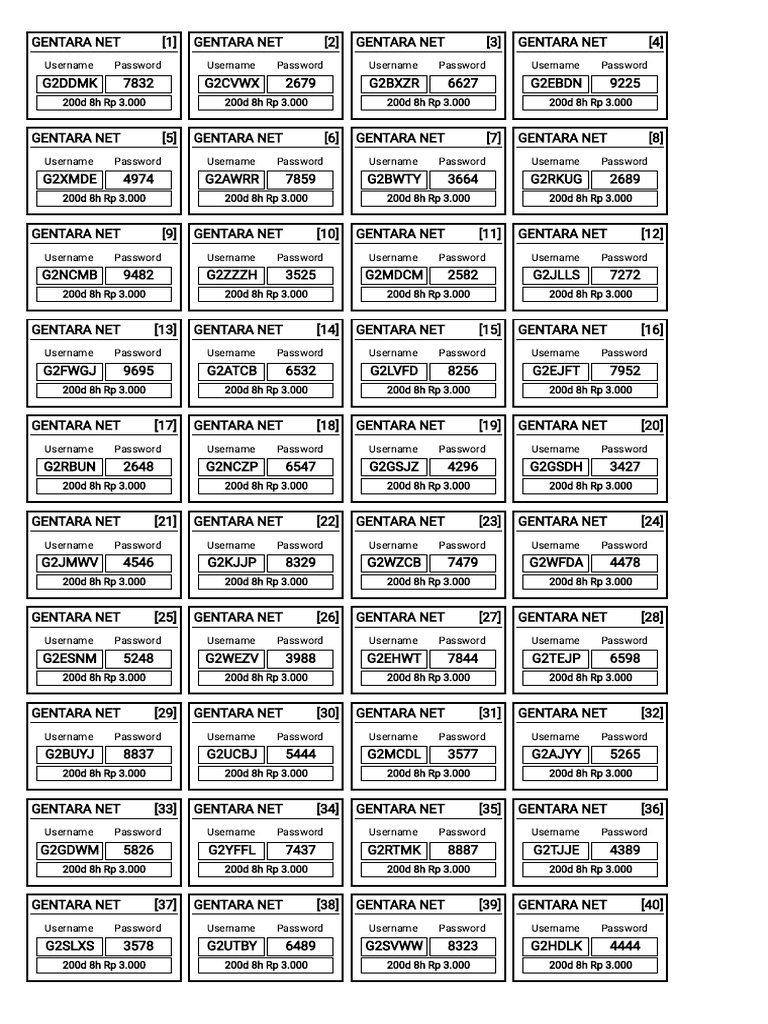 GENTARA NET [1]
Username Password
G2DDMK 7832
200d 8h Rp 3.000

GENTARA NET [2]
Username Password
G2CVWX 2679
200d 8h Rp 3.000

GENTARA NET [3]
Username Password
G2BXZR 6627
200d 8h Rp 3.000

GENTARA NET [4]
Username Password
G2EBDN 9225
200d 8h Rp 3.000

GENTARA NET [5]
Username Password
G2XMDE 4974
200d 8h Rp 3.000

GENTARA NET [6]
Username Password
G2AWRR 7859
200d 8h Rp 3.000

GENTARA NET [7]
Username Password
G2BWTY 3664
200d 8h Rp 3.000

GENTARA NET [8]
Username Password
G2RKUG 2689
200d 8h Rp 3.000

GENTARA NET [9]
Username Password
G2NCMB 9482
200d 8h Rp 3.000

GENTARA NET [10]
Username Password
G2ZZZH 3525
200d 8h Rp 3.000

GENTARA NET [11]
Username Password
G2MDCM 2582
200d 8h Rp 3.000

GENTARA NET [12]
Username Password
G2JLLS 7272
200d 8h Rp 3.000

GENTARA NET [13]
Username Password
G2FWGJ 9695
200d 8h Rp 3.000

GENTARA NET [14]
Username Password
G2ATCB 6532
200d 8h Rp 3.000

GENTARA NET [15]
Username Password
G2LVFD 8256
200d 8h Rp 3.000

GENTARA NET [16]
Username Password
G2EJFT 7952
200d 8h Rp 3.000

GENTARA NET [17]
Username Password
G2RBUN 2648
200d 8h Rp 3.000

GENTARA NET [18]
Username Password
G2NCZP 6547
200d 8h Rp 3.000

GENTARA NET [19]
Username Password
G2GSJZ 4296
200d 8h Rp 3.000

GENTARA NET [20]
Username Password
G2GSDH 3427
200d 8h Rp 3.000

GENTARA NET [21]
Username Password
G2JMWV 4546
200d 8h Rp 3.000

GENTARA NET [22]
Username Password
G2KJJP 8329
200d 8h Rp 3.000

GENTARA NET [23]
Username Password
G2WZCB 7479
200d 8h Rp 3.000

GENTARA NET [24]
Username Password
G2WFDA 4478
200d 8h Rp 3.000

GENTARA NET [25]
Username Password
G2ESNM 5248
200d 8h Rp 3.000

GENTARA NET [26]
Username Password
G2WEZV 3988
200d 8h Rp 3.000

GENTARA NET [27]
Username Password
G2EHWT 7844
200d 8h Rp 3.000

GENTARA NET [28]
Username Password
G2TEJP 6598
200d 8h Rp 3.000

GENTARA NET [29]
Username Password
G2BUYJ 8837
200d 8h Rp 3.000

GENTARA NET [30]
Username Password
G2UCBJ 5444
200d 8h Rp 3.000

GENTARA NET [31]
Username Password
G2MCDL 3577
200d 8h Rp 3.000

GENTARA NET [32]
Username Password
G2AJYY 5265
200d 8h Rp 3.000

GENTARA NET [33]
Username Password
G2GDWM 5826
200d 8h Rp 3.000

GENTARA NET [34]
Username Password
G2YFFL 7437
200d 8h Rp 3.000

GENTARA NET [35]
Username Password
G2RTMK 8887
200d 8h Rp 3.000

GENTARA NET [36]
Username Password
G2TJJE 4389
200d 8h Rp 3.000

GENTARA NET [37]
Username Password
G2SLXS 3578
200d 8h Rp 3.000

GENTARA NET [38]
Username Password
G2UTBY 6489
200d 8h Rp 3.000

GENTARA NET [39]
Username Password
G2SVWW 8323
200d 8h Rp 3.000

GENTARA NET [40]
Username Password
G2HDLK 4444
200d 8h Rp 3.000